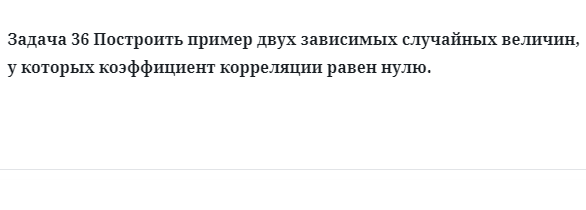 Задача 36 Построить пример двух зависимых случайных величин, у которых коэффициент корреляции равен нулю.